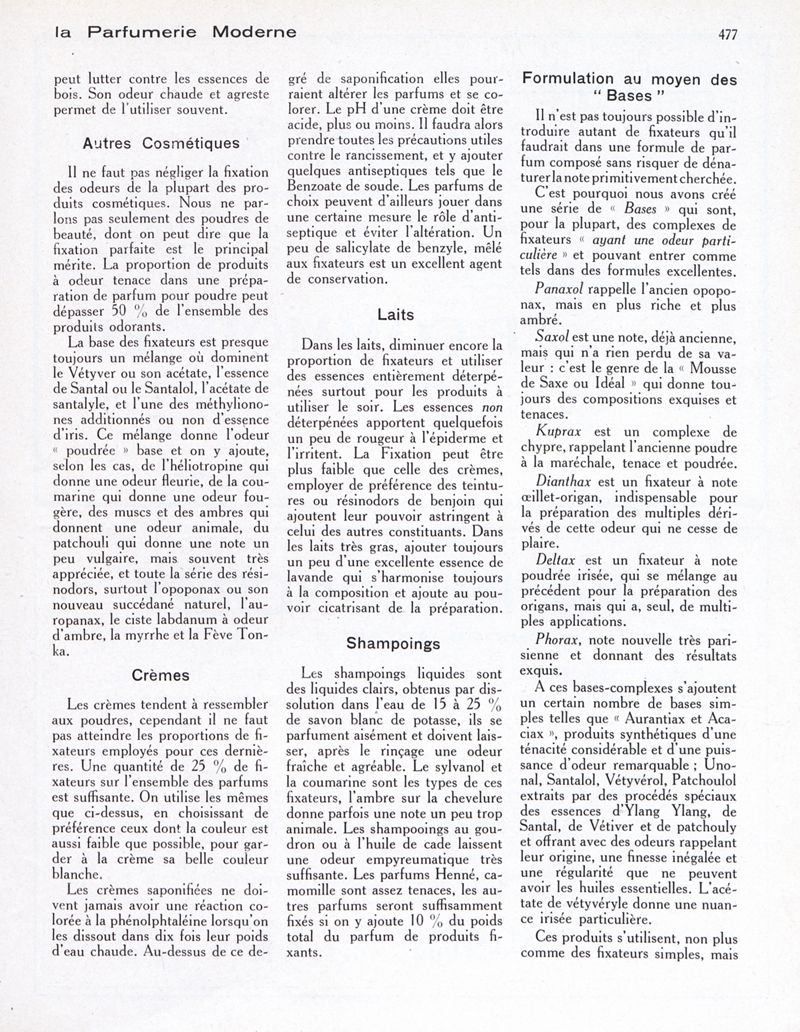 la Parfumerie Moderne

477

peut lutter contre les essences de bois. Son odeur chaude et agreste permet de l'utiliser souvent.

Autres Cosmétiques

Il ne faut pas négliger la fixation des odeurs de la plupart des produits cosmétiques. Nous ne parlons pas seulement des poudres de beauté, dont on peut dire que la fixation parfaite est le principal mérite. La proportion de produits à odeur tenace dans une préparation de parfum pour poudre peut dépasser 50 % de l'ensemble des produits odorants.

La base des fixateurs est presque toujours un mélange où dominent le Vétyver ou son acétate, l'essence de Santal ou le Santalol, l'acétate de santalyle, et l'une des méthylionones additionnés ou non d'essence d'iris. Ce mélange donne l'odeur « poudrée » base et on y ajoute, selon les cas, de l'héliotropine qui donne une odeur fleurie, de la coumarine qui donne une odeur fougère, des muscs et des ambres qui donnent une odeur animale, du patchouli qui donne une note un peu vulgaire, mais souvent très appréciée, et toute la série des résinodors, surtout l'opoponax ou son nouveau succédané naturel, l'auropanax, le ciste labdanum à odeur d'ambre, la myrrhe et la Fève Tonka.

Crèmes

Les crèmes tendent à ressembler aux poudres, cependant il ne faut pas atteindre les proportions de fixateurs employés pour ces dernières. Une quantité de 25 % de fixateurs sur l'ensemble des parfums est suffisante. On utilise les mêmes que ci-dessus, en choisissant de préférence ceux dont la couleur est aussi faible que possible, pour garder à la crème sa belle couleur blanche.

Les crèmes saponifiées ne doivent jamais avoir une réaction colorée à la phénolphtaléine lorsqu'on les dissout dans dix fois leur poids d'eau chaude. Au-dessus de ce degré de saponification elles pourraient altérer les parfums et se colorer. Le pH d'une crème doit être acide, plus ou moins. Il faudra alors prendre toutes les précautions utiles contre le rancissement, et y ajouter quelques antiseptiques tels que le Benzoate de soude. Les parfums de choix peuvent d'ailleurs jouer dans une certaine mesure le rôle d'antiseptique et éviter l'altération. Un peu de salicylate de benzyle, mêlé aux fixateurs est un excellent agent de conservation.

Laits

Dans les laits, diminuer encore la proportion de fixateurs et utiliser des essences entièrement déterpénées surtout pour les produits à utiliser le soir. Les essences non déterpénées apportent quelquefois un peu de rougeur à l'épiderme et l'irritent. La Fixation peut être plus faible que celle des crèmes, employer de préférence des teintures ou résinodors de benjoin qui ajoutent leur pouvoir astringent à celui des autres constituants. Dans les laits très gras, ajouter toujours un peu d'une excellente essence de lavande qui s'harmonise toujours à la composition et ajoute au pouvoir cicatrisant de la préparation.

Shampoings

Les shampoings liquides sont des liquides clairs, obtenus par dissolution dans l'eau de 15 à 25 % de savon blanc de potasse, ils se parfument aisément et doivent laisser, après le rinçage une odeur fraîche et agréable. Le sylvanol et la coumarine sont les types de ces fixateurs, l'ambre sur la chevelure donne parfois une note un peu trop animale. Les shampooings au goudron ou à l'huile de cade laissent une odeur empyreumatique très suffisante. Les parfums Henné, camomille sont assez tenaces, les autres parfums seront suffisamment fixés si on y ajoute 10 % du poids total du parfum de produits fixants.

Formulation au moyen des " Bases "

Il n'est pas toujours possible d'introduire autant de fixateurs qu'il faudrait dans une formule de parfum composé sans risquer de dénaturer la note primitivement cherchée.

C'est pourquoi nous avons créé une série de « Bases » qui sont, pour la plupart, des complexes de fixateurs « ayant une odeur particulière » et pouvant entrer comme tels dans des formules excellentes.

Panaxol rappelle l'ancien opoponax, mais en plus riche et plus ambré.

Saxol est une note, déjà ancienne, mais qui n'a rien perdu de sa valeur : c'est le genre de la « Mousse de Saxe ou Idéal » qui donne toujours des compositions exquises et tenaces.

Kuprax est un complexe de chypre, rappelant l'ancienne poudre à la maréchale, tenace et poudrée.

Dianthax est un fixateur à note œillet-origan, indispensable pour la préparation des multiples dérivés de cette odeur qui ne cesse de plaire.

Deltax est un fixateur à note poudrée irisée, qui se mélange au précédent pour la préparation des origans, mais qui a, seul, de multiples applications.

Phorax, note nouvelle très parisienne et donnant des résultats exquis.

A ces bases-complexes s'ajoutent un certain nombre de bases simples telles que « Aurantiax et Acaciax », produits synthétiques d'une ténacité considérable et d'une puissance d'odeur remarquable ; Unonal, Santalol, Vétyvérol, Patchoulol extraits par des procédés spéciaux des essences d'Ylang Ylang, de Santal, de Vétiver et de patchouly et offrant avec des odeurs rappelant leur origine, une finesse inégalée et une régularité que ne peuvent avoir les huiles essentielles. L'acétate de vétyvéryle donne une nuance irisée particulière.

Ces produits s'utilisent, non plus comme des fixateurs simples, mais